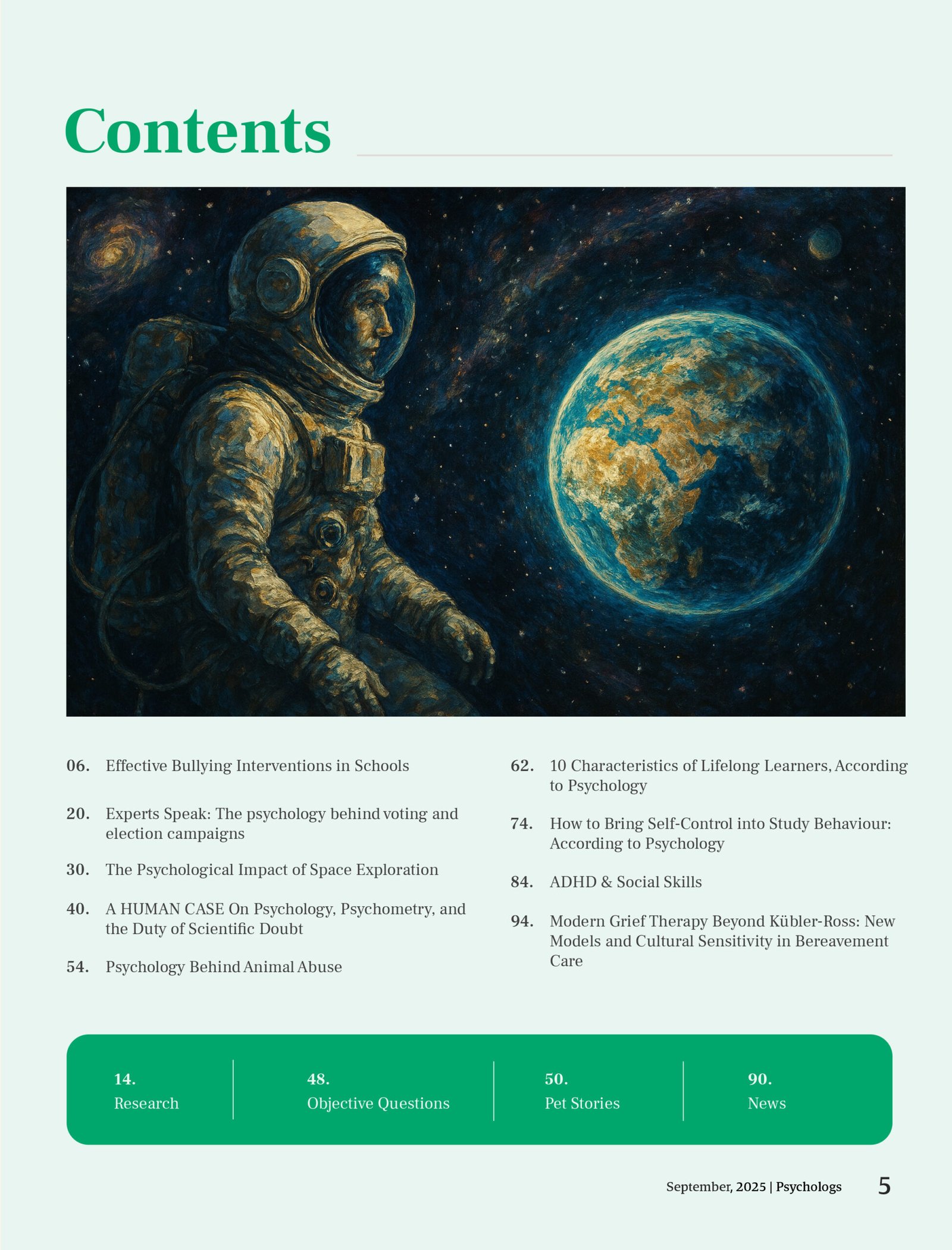 Contents

06. Effective Bullying Interventions in Schools

20. Experts Speak: The psychology behind voting and election campaigns

30. The Psychological Impact of Space Exploration

40. A HUMAN CASE On Psychology, Psychometry, and the Duty of Scientific Doubt

54. Psychology Behind Animal Abuse

62. 10 Characteristics of Lifelong Learners, According to Psychology

74. How to Bring Self-Control into Study Behaviour: According to Psychology

84. ADHD & Social Skills

94. Modern Grief Therapy Beyond Kübler-Ross: New Models and Cultural Sensitivity in Bereavement Care

14. Research

48. Objective Questions

50. Pet Stories

90. News

September, 2025 | Psychologs 5